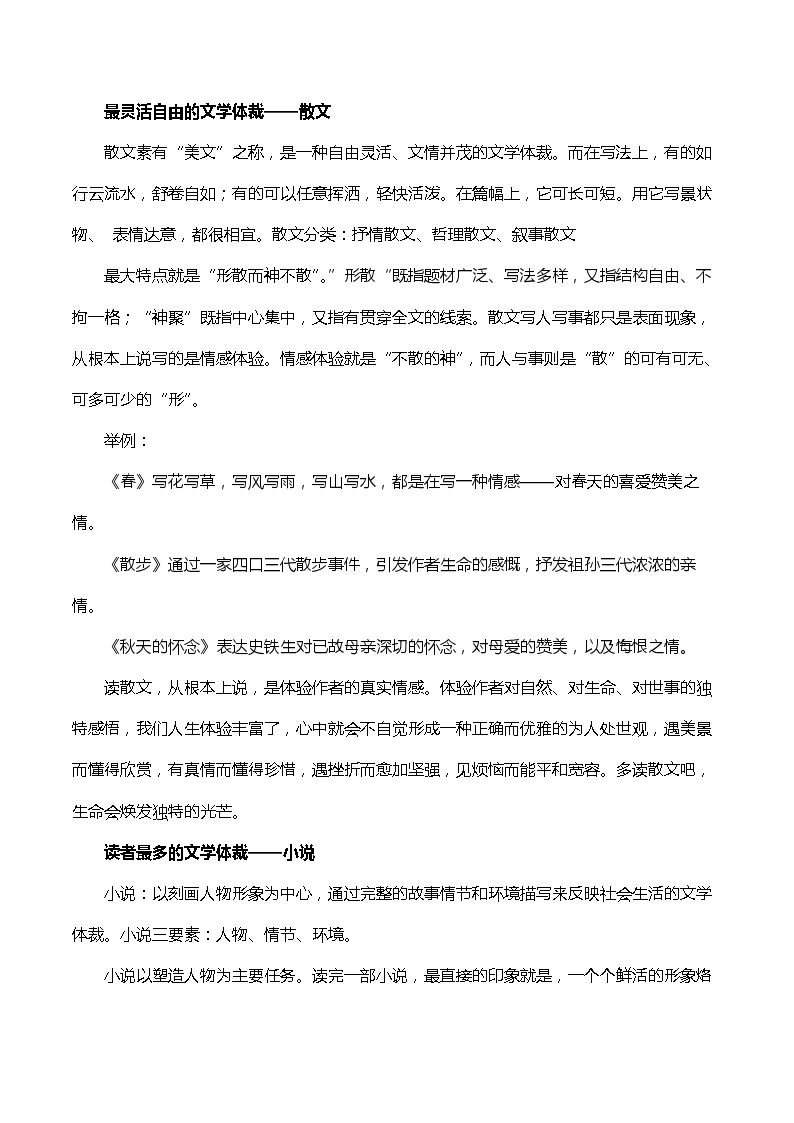 最灵活自由的文学体裁——散文

散文素有“美文”之称，是一种自由灵活、文情并茂的文学体裁。而在写法上，有的如行云流水，舒卷自如；有的可以任意挥洒，轻快活泼。在篇幅上，它可长可短。用它写景状物、 表情达意，都很相宜。散文分类：抒情散文、哲理散文、叙事散文

最大特点就是“形散而神不散”。”形散“既指题材广泛、写法多样，又指结构自由、不拘一格；“神聚”既指中心集中，又指有贯穿全文的线索。散文写人写事都只是表面现象，从根本上说写的是情感体验。情感体验就是“不散的神”，而人与事则是“散”的可有可无、可多可少的“形”。

举例：

《春》写花写草，写风写雨，写山写水，都是在写一种情感——对春天的喜爱赞美之情。

《散步》通过一家四口三代散步事件，引发作者生命的感慨，抒发祖孙三代浓浓的亲情。

《秋天的怀念》表达史铁生对已故母亲深切的怀念，对母爱的赞美，以及悔恨之情。

读散文，从根本上说，是体验作者的真实情感。体验作者对自然、对生命、对世事的独特感悟，我们人生体验丰富了，心中就会不自觉形成一种正确而优雅的为人处世观，遇美景而懂得欣赏，有真情而懂得珍惜，遇挫折而愈加坚强，见烦恼而能平和宽容。多读散文吧，生命会焕发独特的光芒。

读者最多的文学体裁——小说

小说：以刻画人物形象为中心，通过完整的故事情节和环境描写来反映社会生活的文学体裁。小说三要素：人物、情节、环境。

小说以塑造人物为主要任务。读完一部小说，最直接的印象就是，一个个鲜活的形象烙